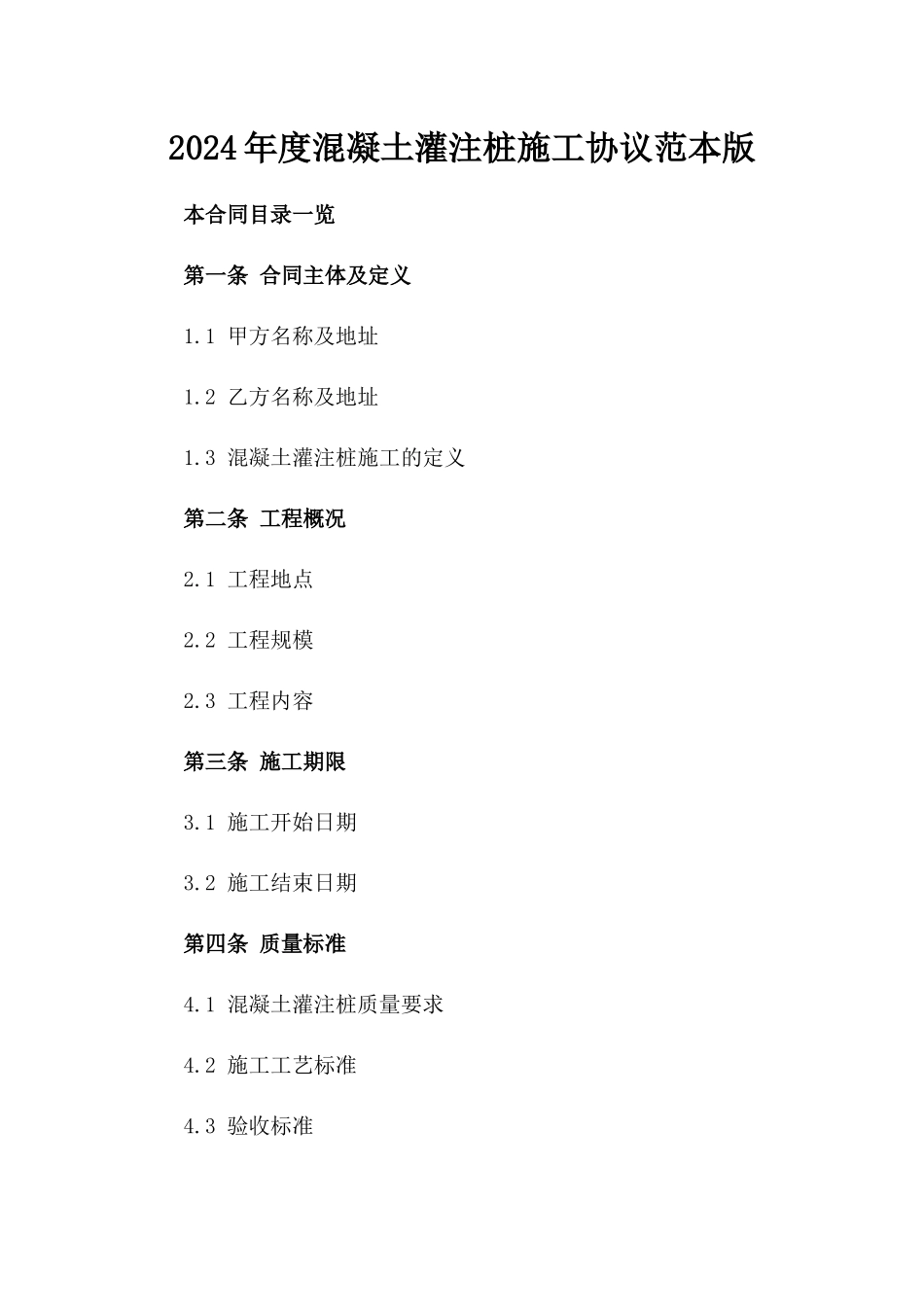 2024年度混凝土灌注桩施工协议范本版

本合同目录一览

第一条 合同主体及定义

1.1 甲方名称及地址

1.2 乙方名称及地址

1.3 混凝土灌注桩施工的定义

第二条 工程概况

2.1 工程地点

2.2 工程规模

2.3 工程内容

第三条 施工期限

3.1 施工开始日期

3.2 施工结束日期

第四条 质量标准

4.1 混凝土灌注桩质量要求

4.2 施工工艺标准

4.3 验收标准